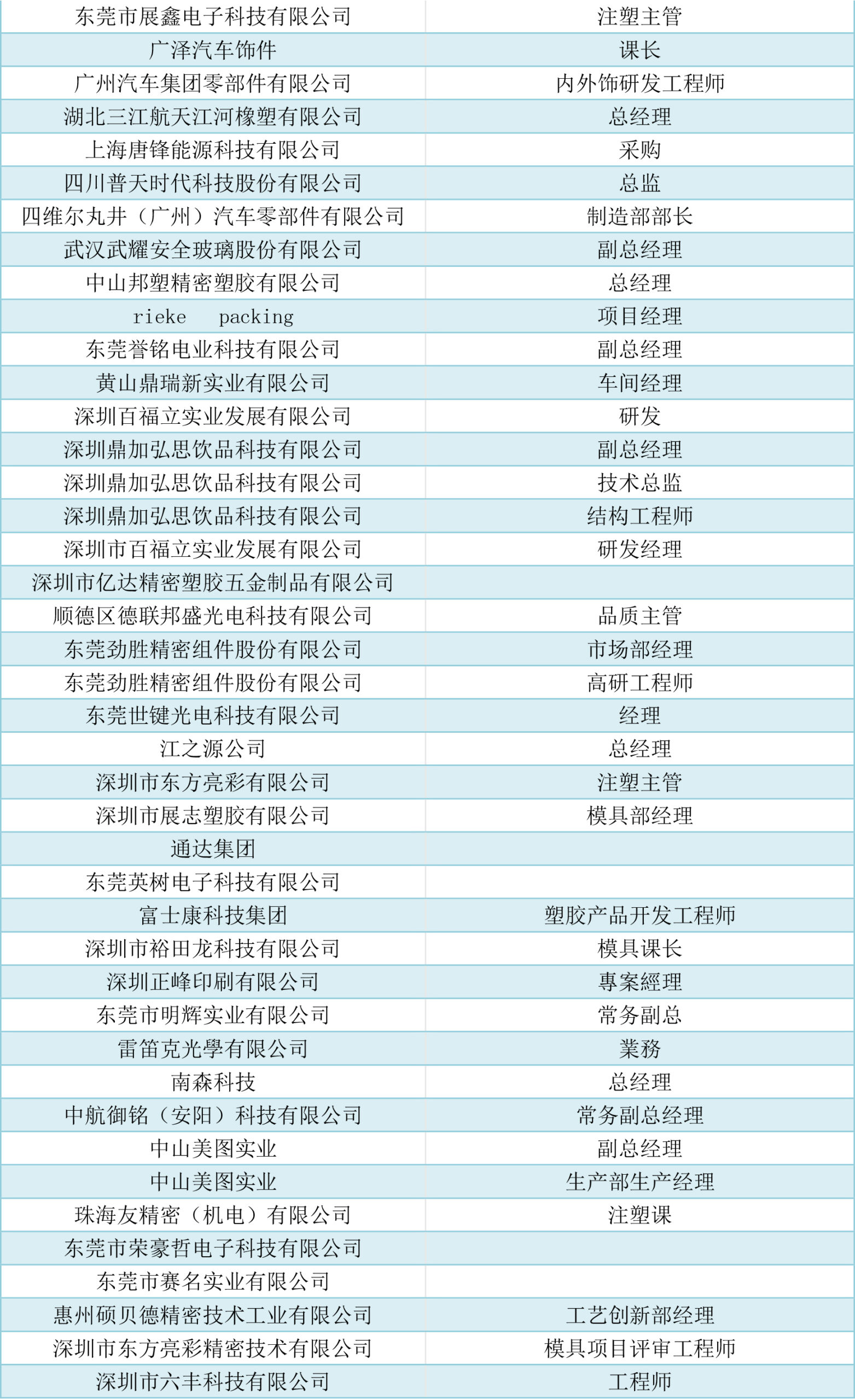 | 东莞市展鑫电子科技有限公司 | 注塑主管 |
|---|---|
| 广泽汽车饰件 | 课长 |
| 广州汽车集团零部件有限公司 | 内外饰研发工程师 |
| 湖北三江航天江河橡塑有限公司 | 总经理 |
| 上海唐锋能源科技有限公司 | 采购 |
| 四川普天时代科技股份有限公司 | 总监 |
| 四维尔丸井（广州）汽车零部件有限公司 | 制造部部长 |
| 武汉武耀安全玻璃股份有限公司 | 副总经理 |
| 中山邦塑精密塑胶有限公司 | 总经理 |
| rieke packing | 项目经理 |
| 东莞誉铭电业科技有限公司 | 副总经理 |
| 黄山鼎瑞新实业有限公司 | 车间经理 |
| 深圳百福立实业发展有限公司 | 研发 |
| 深圳鼎加弘思饮品科技有限公司 | 副总经理 |
| 深圳鼎加弘思饮品科技有限公司 | 技术总监 |
| 深圳鼎加弘思饮品科技有限公司 | 结构工程师 |
| 深圳市百福立实业发展有限公司 | 研发经理 |
| 深圳市亿达精密塑胶五金制品有限公司 | |
| 顺德区德联邦盛光电科技有限公司 | 品质主管 |
| 东莞劲胜精密组件股份有限公司 | 市场部经理 |
| 东莞劲胜精密组件股份有限公司 | 高研工程师 |
| 东莞世键光电科技有限公司 | 经理 |
| 江之源公司 | 总经理 |
| 深圳市东方亮彩有限公司 | 注塑主管 |
| 深圳市展志塑胶有限公司 | 模具部经理 |
| 通达集团 | |
| 东莞英树电子科技有限公司 | |
| 富士康科技集团 | 塑胶产品开发工程师 |
| 深圳市裕田龙科技有限公司 | 模具课长 |
| 深圳正峰印刷有限公司 | 專案經理 |
| 东莞市明辉实业有限公司 | 常务副总 |
| 雷笛克光學有限公司 | 業務 |
| 南森科技 | 总经理 |
| 中航御铭（安阳）科技有限公司 | 常务副总经理 |
| 中山美图实业 | 副总经理 |
| 中山美图实业 | 生产部生产经理 |
| 珠海友精密（机电）有限公司 | 注塑课 |
| 东莞市荣豪哲电子科技有限公司 | |
| 东莞市赛名实业有限公司 | |
| 惠州硕贝德精密技术工业有限公司 | 工艺创新部经理 |
| 深圳市东方亮彩精密技术有限公司 | 模具项目评审工程师 |
| 深圳市六丰科技有限公司 | 工程师 |